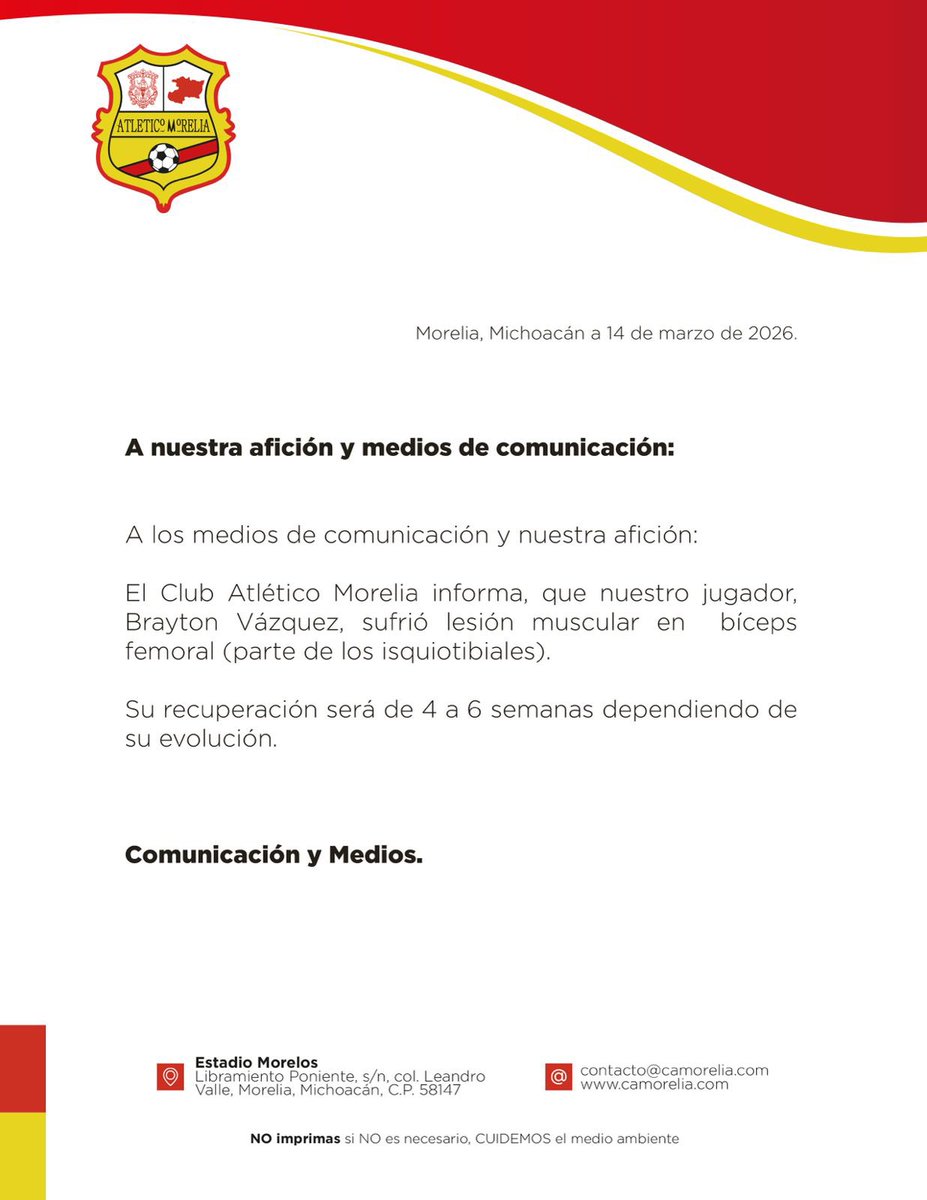 ATLETICO MORELIA

Morelia, Michoacán a 14 de marzo de 2026.

A nuestra afición y medios de comunicación:

A los medios de comunicación y nuestra afición:

El Club Atlético Morelia informa, que nuestro jugador, Brayton Vázquez, sufrió lesión muscular en bíceps femoral (parte de los isquiotibiales).

Su recuperación será de 4 a 6 semanas dependiendo de su evolución.

Comunicación y Medios.

Estadio Morelos
Libramiento Poniente, s/n, col. Leandro Valle, Morelia, Michoacán, C.P. 58147

contacto@camorelia.com
www.camorelia.com

NO imprimas si NO es necesario, CUIDEMOS el medio ambiente